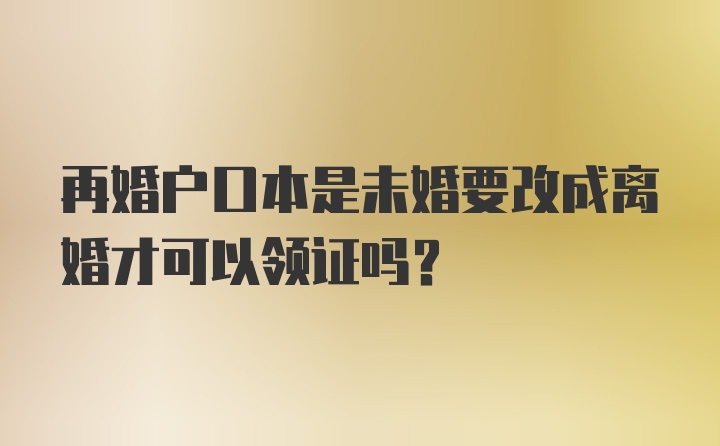 再婚户口本是未婚要改成离婚才可以领证吗?